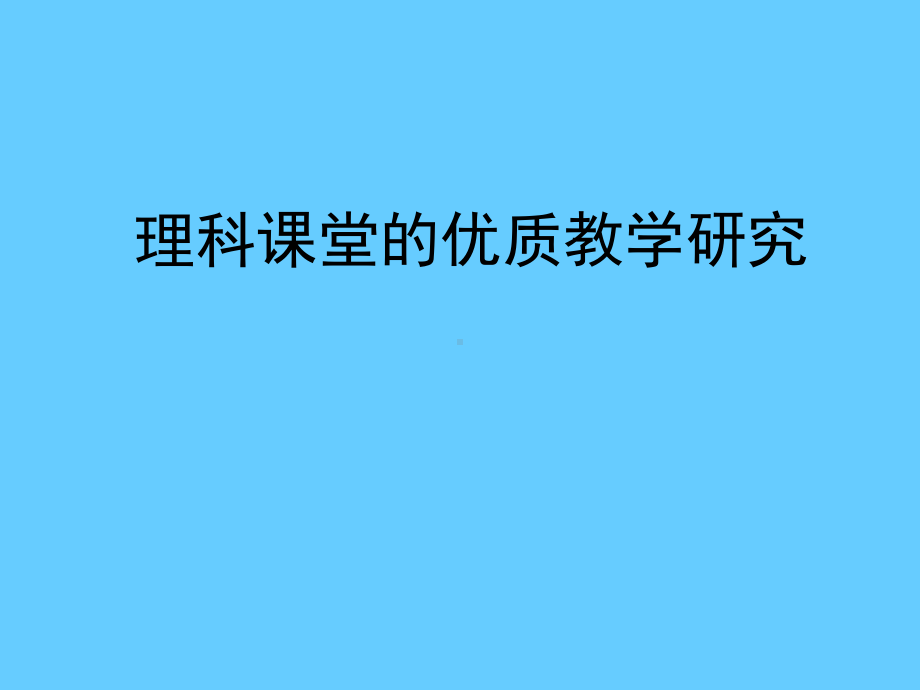 理科课堂的优质教学研究